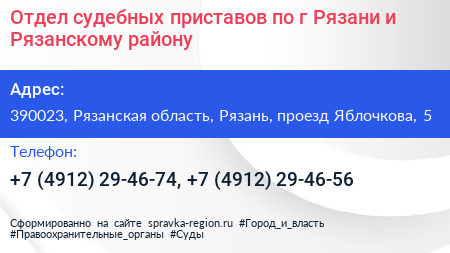 Отдел судебных приставов по г Рязани и Рязанскому району

Адрес:

390023, Рязанская область, Рязань, проезд Яблочкова, 5

Телефон:

+7 (4912) 29-46-74, +7 (4912) 29-46-56

Сформированно на сайте spravka-region.ru #Город_и_власть #Правоохранительные_органы #Суды